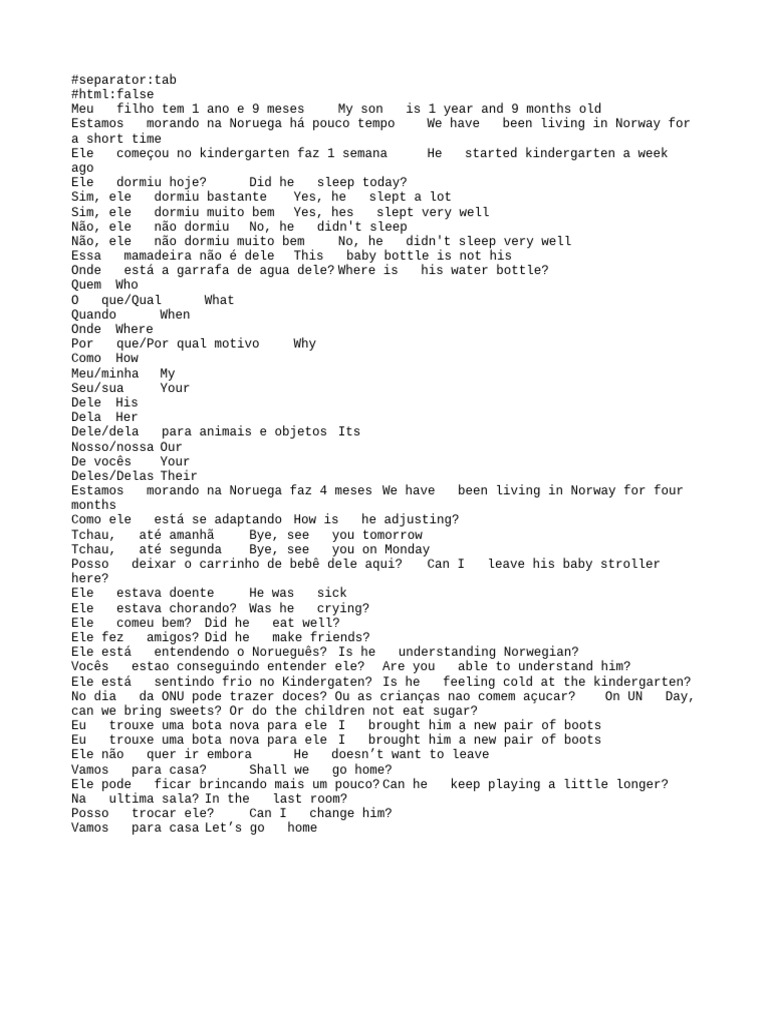 #separator:tab
#html:false
Meu filho tem 1 ano e 9 meses My son is 1 year and 9 months old
Estamos morando na Noruega há pouco tempo We have been living in Norway for a short time
Ele começou no kindergarten faz 1 semana He started kindergarten a week ago
Ele dormiu hoje? Did he sleep today?
Sim, ele dormiu bastante Yes, he slept a lot
Sim, ele dormiu muito bem Yes, hes slept very well
Não, ele não dormiu No, he didn't sleep
Não, ele não dormiu muito bem No, he didn't sleep very well
Essa mamadeira não é dele This baby bottle is not his
Onde está a garrafa de agua dele? Where is his water bottle?
Quem Who
O que/Qual What
Quando When
Onde Where
Por que/Por qual motivo Why
Como How
Meu/minha My
Seu/sua Your
Dele His
Dela Her
Dele/dela para animais e objetos Its
Nosso/nossa Our
De vocês Your
Deles/Delas Their
Estamos morando na Noruega faz 4 meses We have been living in Norway for four months
Como ele está se adaptando How is he adjusting?
Tchau, até amanhã Bye, see you tomorrow
Tchau, até segunda Bye, see you on Monday
Posso deixar o carrinho de bebê dele aqui? Can I leave his baby stroller here?
Ele estava doente He was sick
Ele estava chorando? Was he crying?
Ele comeu bem? Did he eat well?
Ele fez amigos? Did he make friends?
Ele está entendendo o Norueguês? Is he understanding Norwegian?
Vocês estao conseguindo entender ele? Are you able to understand him?
Ele está sentindo frio no Kindergaten? Is he feeling cold at the kindergarten?
No dia da ONU pode trazer doces? Ou as crianças nao comem açucar? On UN Day, can we bring sweets? Or do the children not eat sugar?
Eu trouxe uma bota nova para ele I brought him a new pair of boots
Eu trouxe uma bota nova para ele I brought him a new pair of boots
Ele não quer ir embora He doesn’t want to leave
Vamos para casa? Shall we go home?
Ele pode ficar brincando mais um pouco? Can he keep playing a little longer?
Na ultima sala? In the last room?
Posso trocar ele? Can I change him?
Vamos para casa Let’s go home